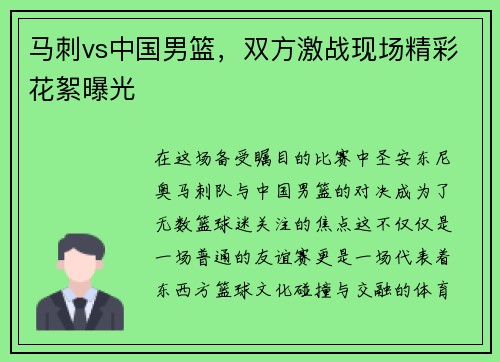 马刺vs中国男篮，双方激战现场精彩花絮曝光

在这场备受瞩目的比赛中圣安东尼奥马刺队与中国男篮的对决成为了无数篮球迷关注的焦点这不仅仅是一场普通的友谊赛更是一场代表着东西方篮球文化碰撞与交融的体育